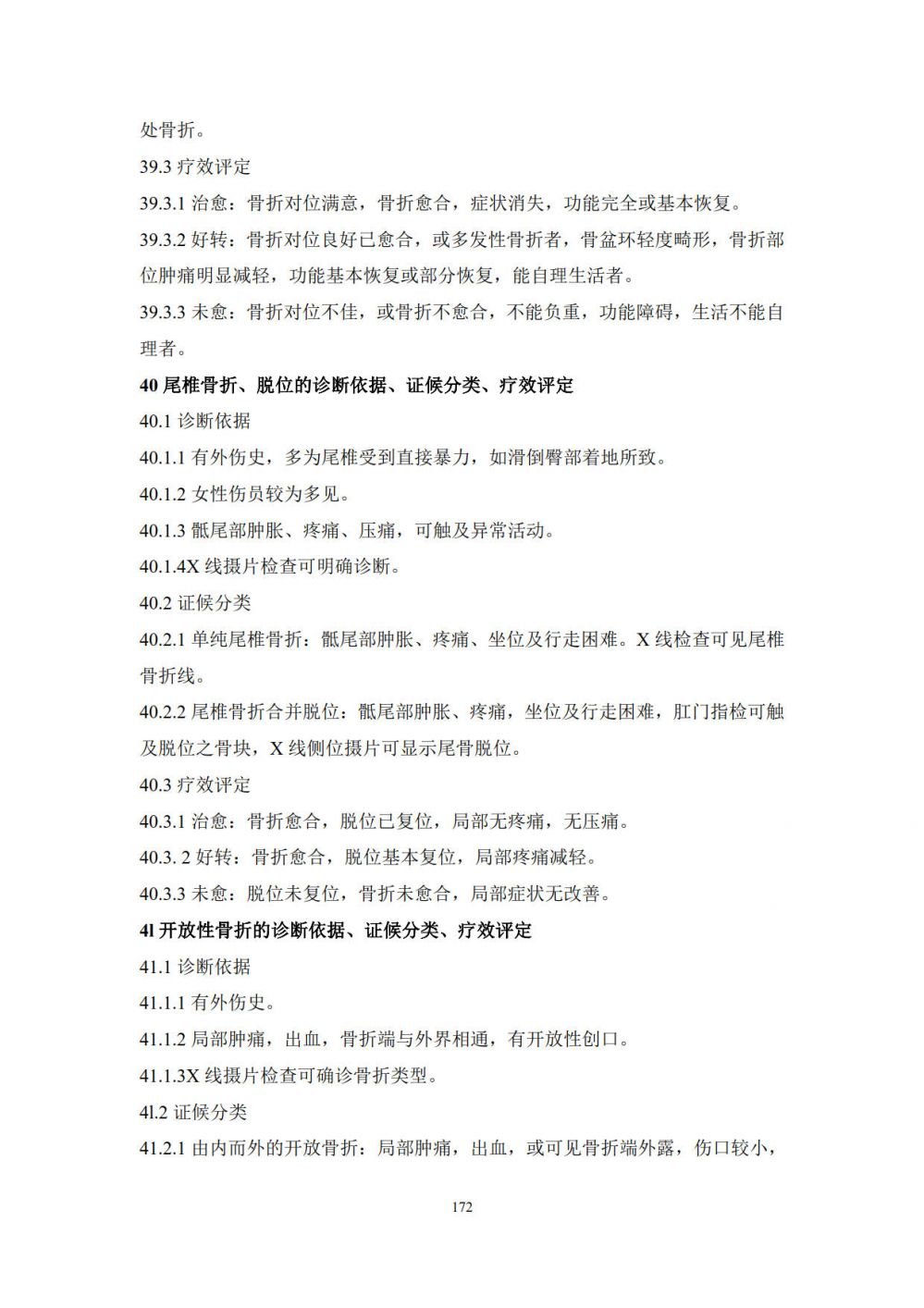 处骨折。

39.3 疗效评定

39.3.1 治愈：骨折对位满意，骨折愈合，症状消失，功能完全或基本恢复。

39.3.2 好转：骨折对位良好已愈合，或多发性骨折者，骨盆环轻度畸形，骨折部位肿痛明显减轻，功能基本恢复或部分恢复，能自理生活者。

39.3.3 未愈：骨折对位不佳，或骨折不愈合，不能负重，功能障碍，生活不能自理者。

40 尾椎骨折、脱位的诊断依据、证候分类、疗效评定

40.1 诊断依据

40.1.1 有外伤史，多为尾椎受到直接暴力，如滑倒臀部着地所致。

40.1.2 女性伤员较为多见。

40.1.3 骶尾部肿胀、疼痛、压痛，可触及异常活动。

40.1.4X 线摄片检查可明确诊断。

40.2 证候分类

40.2.1 单纯尾椎骨折：骶尾部肿胀、疼痛、坐位及行走困难。X 线检查可见尾椎骨折线。

40.2.2 尾椎骨折合并脱位：骶尾部肿胀、疼痛，坐位及行走困难，肛门指检可触及脱位之骨块，X 线侧位摄片可显示尾骨脱位。

40.3 疗效评定

40.3.1 治愈：骨折愈合，脱位已复位，局部无疼痛，无压痛。

40.3. 2 好转：骨折愈合，脱位基本复位，局部疼痛减轻。

40.3.3 未愈：脱位未复位，骨折未愈合，局部症状无改善。

4l 开放性骨折的诊断依据、证候分类、疗效评定

41.1 诊断依据

41.1.1 有外伤史。

41.1.2 局部肿痛，出血，骨折端与外界相通，有开放性创口。

41.1.3X 线摄片检查可确诊骨折类型。

4l.2 证候分类

41.2.1 由内而外的开放骨折：局部肿痛，出血，或可见骨折端外露，伤口较小，

172